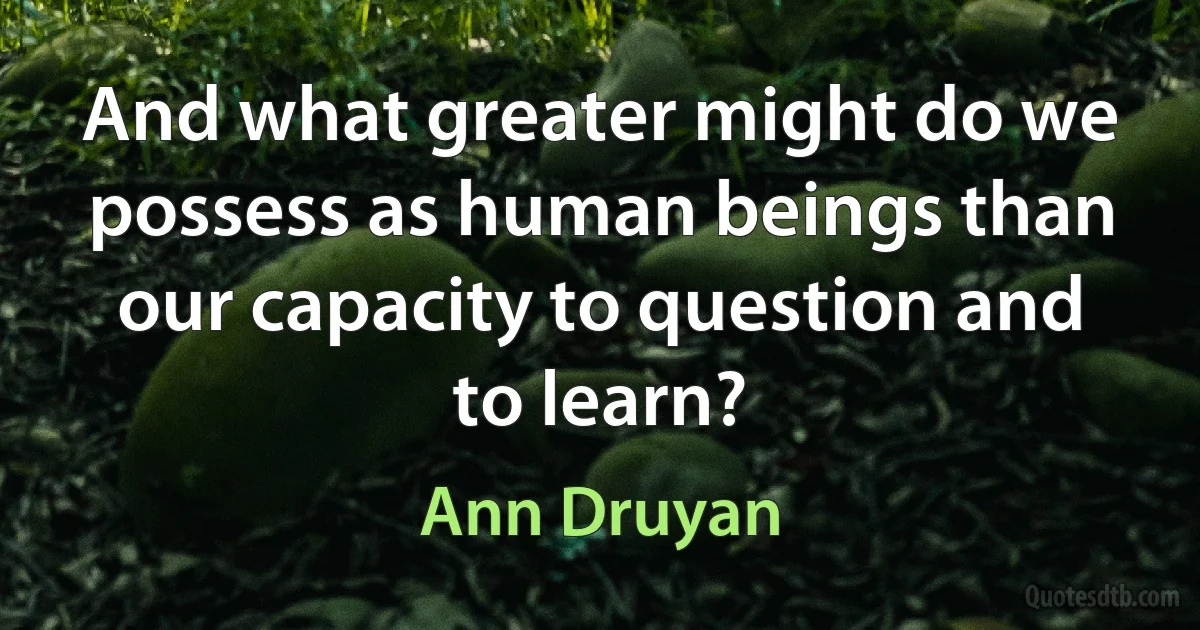 And what greater might do we possess as human beings than our capacity to question and to learn?

Ann Druyan

Quotesdtb.com